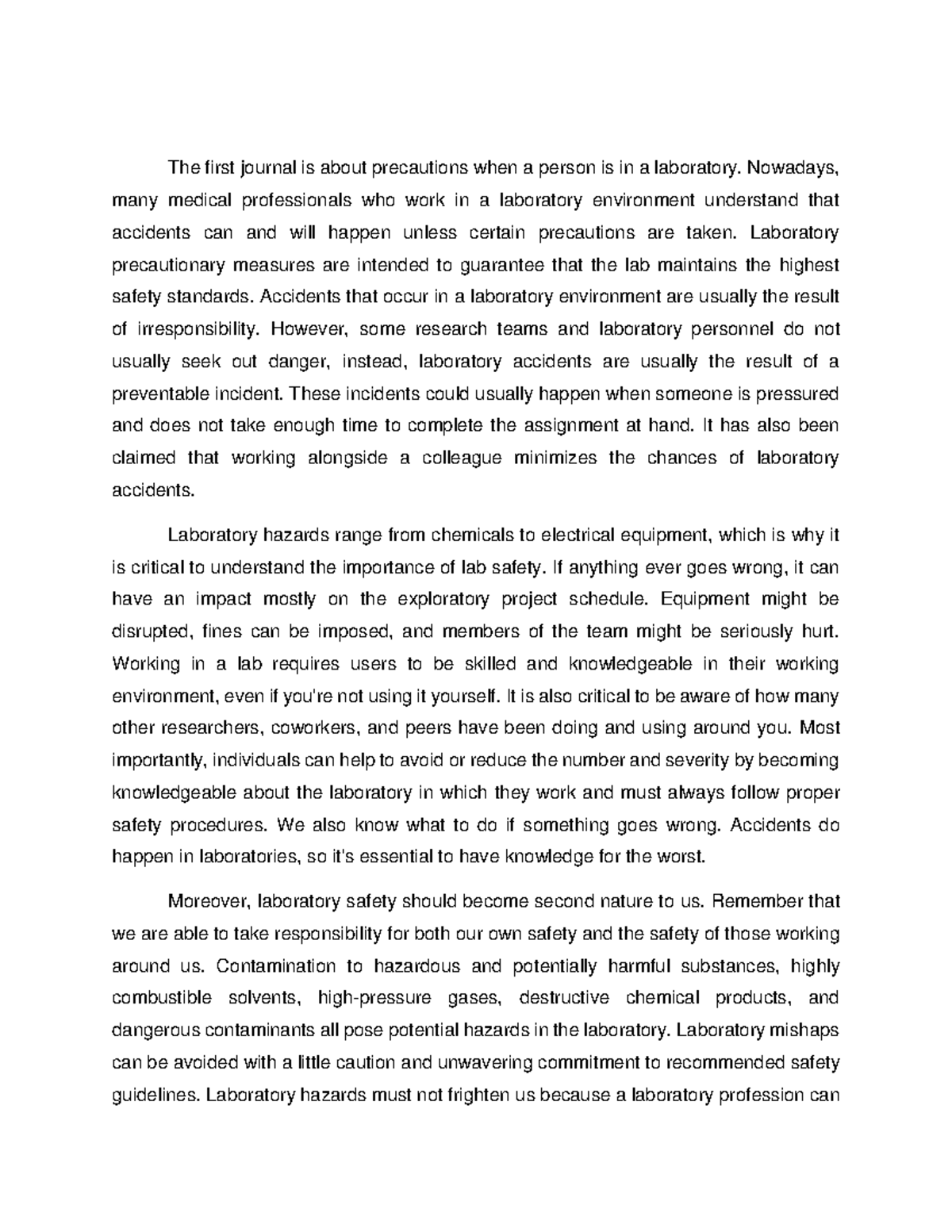 The first journal is about precautions when a person is in a laboratory. Nowadays, many medical professionals who work in a laboratory environment understand that accidents can and will happen unless certain precautions are taken. Laboratory precautionary measures are intended to guarantee that the lab maintains the highest safety standards. Accidents that occur in a laboratory environment are usually the result of irresponsibility. However, some research teams and laboratory personnel do not usually seek out danger, instead, laboratory accidents are usually the result of a preventable incident. These incidents could usually happen when someone is pressured and does not take enough time to complete the assignment at hand. It has also been claimed that working alongside a colleague minimizes the chances of laboratory accidents.

Laboratory hazards range from chemicals to electrical equipment, which is why it is critical to understand the importance of lab safety. If anything ever goes wrong, it can have an impact mostly on the exploratory project schedule. Equipment might be disrupted, fines can be imposed, and members of the team might be seriously hurt. Working in a lab requires users to be skilled and knowledgeable in their working environment, even if you're not using it yourself. It is also critical to be aware of how many other researchers, coworkers, and peers have been doing and using around you. Most importantly, individuals can help to avoid or reduce the number and severity by becoming knowledgeable about the laboratory in which they work and must always follow proper safety procedures. We also know what to do if something goes wrong. Accidents do happen in laboratories, so it's essential to have knowledge for the worst.

Moreover, laboratory safety should become second nature to us. Remember that we are able to take responsibility for both our own safety and the safety of those working around us. Contamination to hazardous and potentially harmful substances, highly combustible solvents, high-pressure gases, destructive chemical products, and dangerous contaminants all pose potential hazards in the laboratory. Laboratory mishaps can be avoided with a little caution and unwavering commitment to recommended safety guidelines. Laboratory hazards must not frighten us because a laboratory profession can